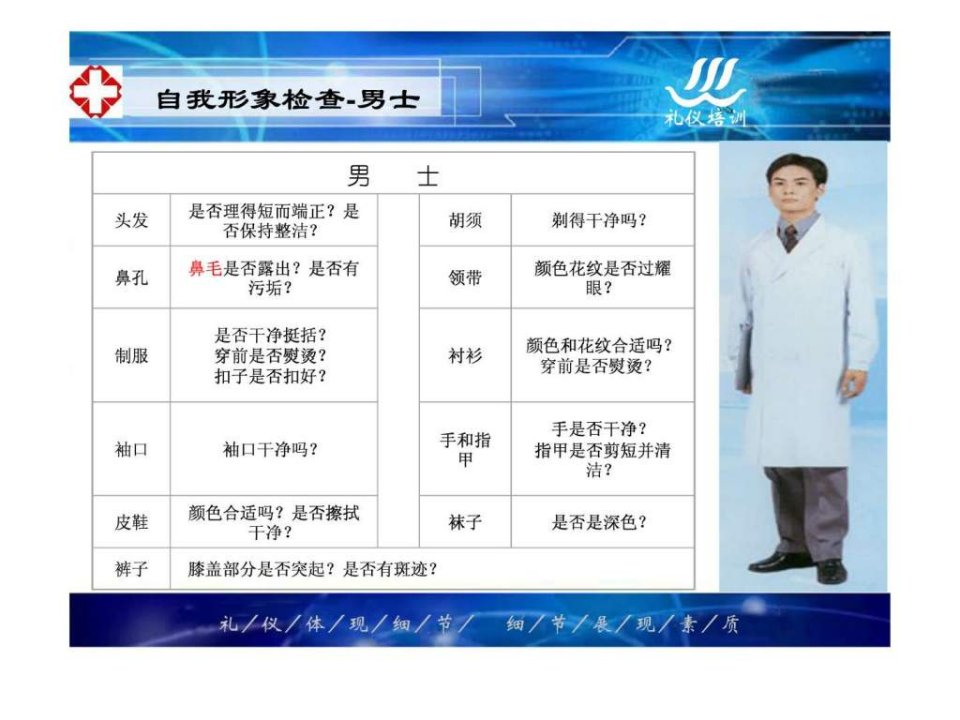 自我形象检查-男士

礼仪培训

| 男　士 | | | | |
|---|---|---|---|---|
| 头发 | 是否理得短而端正？是否保持整洁？ | | 胡须 | 剃得干净吗？ |
| 鼻孔 | 鼻毛是否露出？是否有污垢？ | | 领带 | 颜色花纹是否过耀眼？ |
| 制服 | 是否干净挺括？穿前是否熨烫？扣子是否扣好？ | | 衬衫 | 颜色和花纹合适吗？穿前是否熨烫？ |
| 袖口 | 袖口干净吗？ | | 手和指甲 | 手是否干净？指甲是否剪短并清洁？ |
| 皮鞋 | 颜色合适吗？是否擦拭干净？ | | 袜子 | 是否是深色？ |
| 裤子 | 膝盖部分是否突起？是否有斑迹？ | | | |

礼/仪/体/现/细/节/ 细/节/展/现/素/质